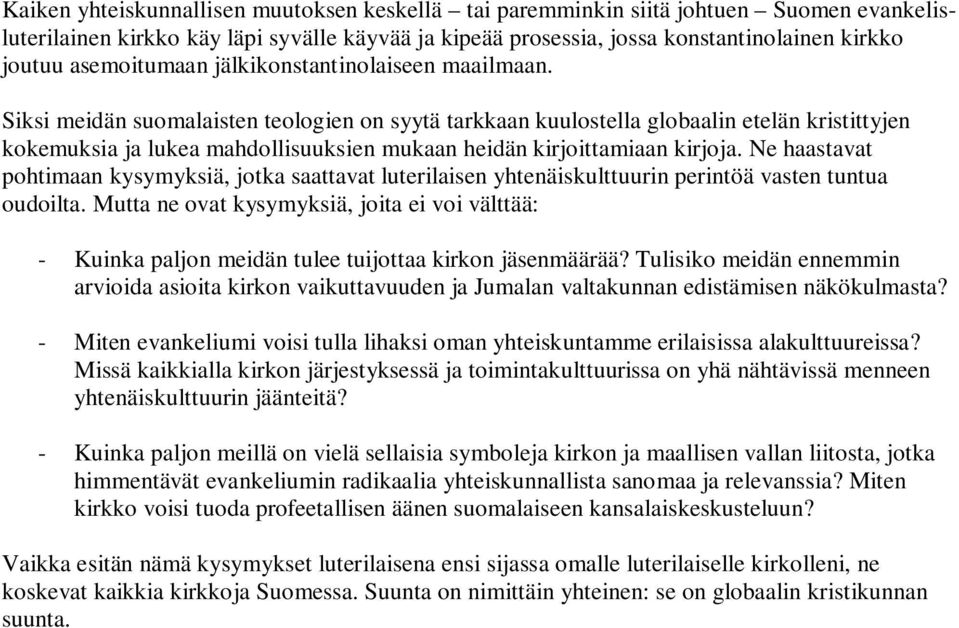 Kaiken yhteiskunnallisen muutoksen keskellä – tai paremminkin siitä johtuen – Suomen evankelisluterilainen kirkko käy läpi syvälle käyvää ja kipeää prosessia, jossa konstantinolainen kirkko joutuu asemoitumaan jälkikonstantinolaiseen maailmaan.

Siksi meidän suomalaisten teologien on syytä tarkkaan kuulostella globaalin etelän kristittyjen kokemuksia ja lukea mahdollisuuksien mukaan heidän kirjoittamiaan kirjoja. Ne haastavat pohtimaan kysymyksiä, jotka saattavat luterilaisen yhtenäiskulttuurin perintöä vasten tuntua oudoilta. Mutta ne ovat kysymyksiä, joita ei voi välttää:

- Kuinka paljon meidän tulee tuijottaa kirkon jäsenmäärää? Tulisiko meidän ennemmin arvioida asioita kirkon vaikuttavuuden ja Jumalan valtakunnan edistämisen näkökulmasta?

- Miten evankeliumi voisi tulla lihaksi oman yhteiskuntamme erilaisissa alakulttuureissa? Missä kaikkialla kirkon järjestyksessä ja toimintakulttuurissa on yhä nähtävissä menneen yhtenäiskulttuurin jäänteitä?

- Kuinka paljon meillä on vielä sellaisia symboleja kirkon ja maallisen vallan liitosta, jotka himmentävät evankeliumin radikaalia yhteiskunnallista sanomaa ja relevanssia? Miten kirkko voisi tuoda profeetallisen äänen suomalaiseen kansalaiskeskusteluun?

Vaikka esitän nämä kysymykset luterilaisena ensi sijassa omalle luterilaiselle kirkolleni, ne koskevat kaikkia kirkkoja Suomessa. Suunta on nimittäin yhteinen: se on globaalin kristikunnan suunta.